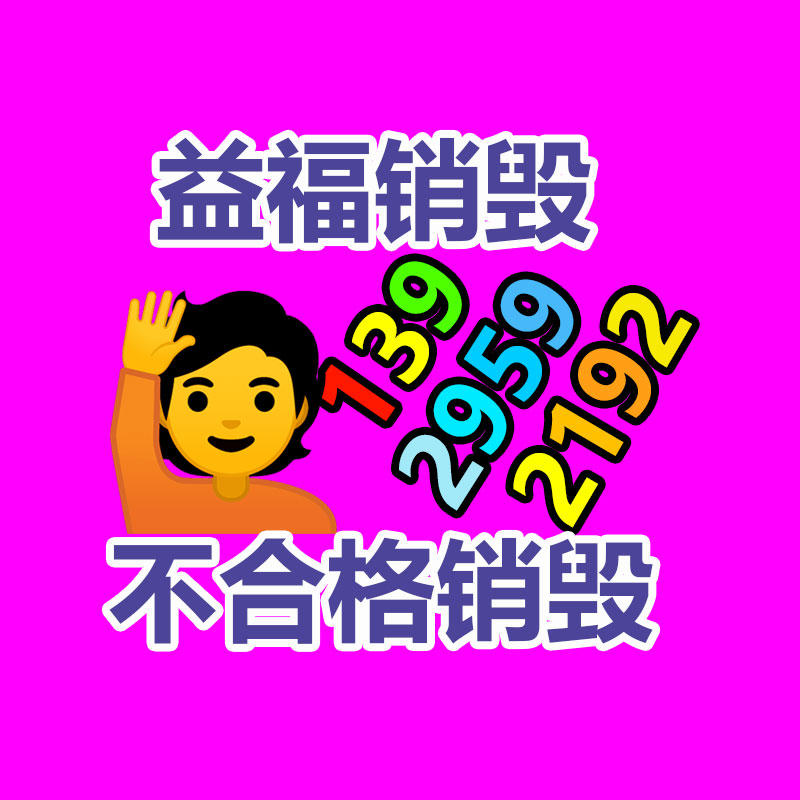 益福销毁

139
2959
2192

不合格销毁